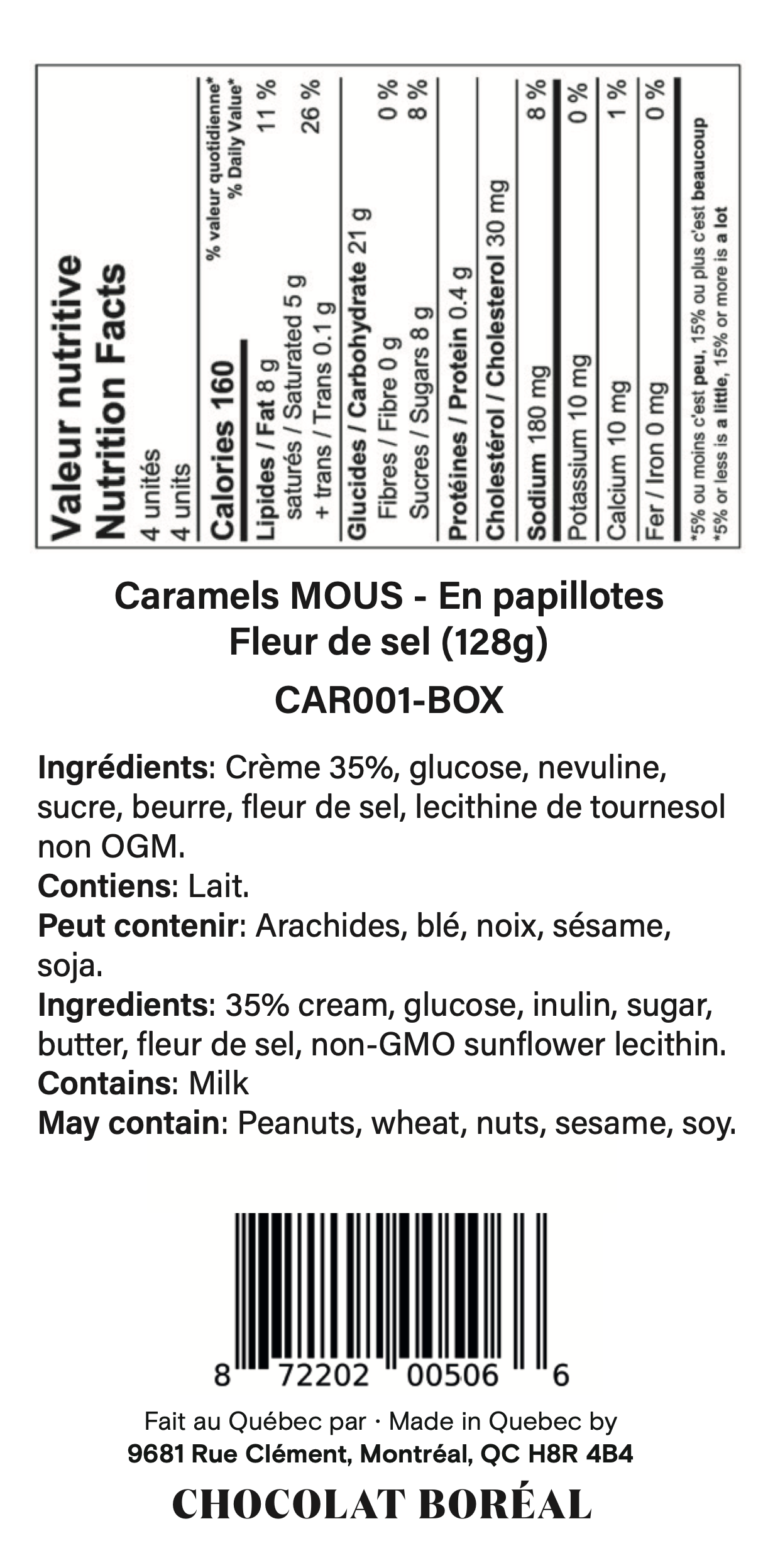 Valeur nutritive
Nutrition Facts
4 unités
4 units

Calories 160
% valeur quotidienne*
% Daily Value*

Lipides / Fat 8 g 11 %
saturés / Saturated 5 g
+ trans / Trans 0.1 g 26 %

Glucides / Carbohydrate 21 g
Fibres / Fibre 0 g 0 %
Sucres / Sugars 8 g 8 %

Protéines / Protein 0.4 g

Cholestérol / Cholesterol 30 mg

Sodium 180 mg 8 %

Potassium 10 mg 0 %

Calcium 10 mg 1 %

Fer / Iron 0 mg 0 %

*5% ou moins c'est peu, 15% ou plus c'est beaucoup
*5% or less is a little, 15% or more is a lot

Caramels MOUS - En papillotes
Fleur de sel (128g)

CAR001-BOX

Ingrédients: Crème 35%, glucose, nevuline, sucre, beurre, fleur de sel, lecithine de tournesol non OGM.
Contiens: Lait.
Peut contenir: Arachides, blé, noix, sésame, soja.
Ingredients: 35% cream, glucose, inulin, sugar, butter, fleur de sel, non-GMO sunflower lecithin.
Contains: Milk
May contain: Peanuts, wheat, nuts, sesame, soy.

8 72202 00506 6

Fait au Québec par · Made in Quebec by
9681 Rue Clément, Montréal, QC H8R 4B4

CHOCOLAT BORÉAL